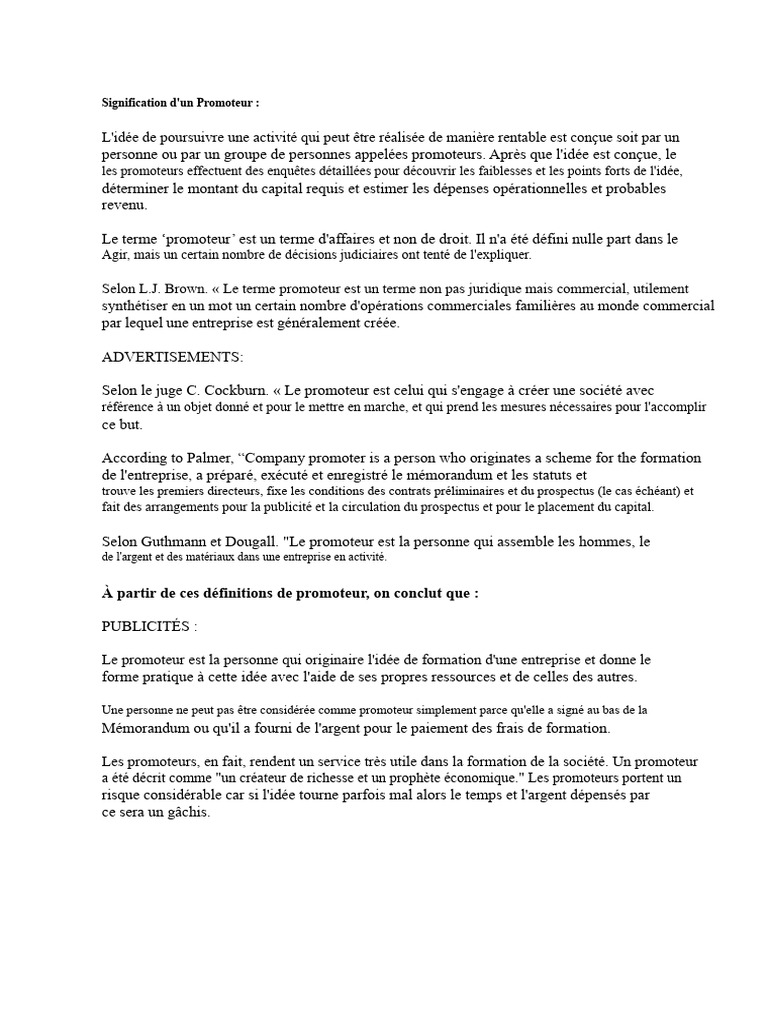 Signification d'un Promoteur :

L'idée de poursuivre une activité qui peut être réalisée de manière rentable est conçue soit par un personne ou par un groupe de personnes appelées promoteurs. Après que l'idée est conçue, le les promoteurs effectuent des enquêtes détaillées pour découvrir les faiblesses et les points forts de l'idée, déterminer le montant du capital requis et estimer les dépenses opérationnelles et probables revenu.

Le terme 'promoteur' est un terme d'affaires et non de droit. Il n'a été défini nulle part dans le Agir, mais un certain nombre de décisions judiciaires ont tenté de l'expliquer.

Selon L.J. Brown. « Le terme promoteur est un terme non pas juridique mais commercial, utilement synthétiser en un mot un certain nombre d'opérations commerciales familières au monde commercial par lequel une entreprise est généralement créée.

ADVERTISEMENTS:

Selon le juge C. Cockburn. « Le promoteur est celui qui s'engage à créer une société avec référence à un objet donné et pour le mettre en marche, et qui prend les mesures nécessaires pour l'accomplir ce but.

According to Palmer, "Company promoter is a person who originates a scheme for the formation de l'entreprise, a préparé, exécuté et enregistré le mémorandum et les statuts et trouve les premiers directeurs, fixe les conditions des contrats préliminaires et du prospectus (le cas échéant) et fait des arrangements pour la publicité et la circulation du prospectus et pour le placement du capital.

Selon Guthmann et Dougall. "Le promoteur est la personne qui assemble les hommes, le de l'argent et des matériaux dans une entreprise en activité.

À partir de ces définitions de promoteur, on conclut que :

PUBLICITÉS :

Le promoteur est la personne qui originaire l'idée de formation d'une entreprise et donne le forme pratique à cette idée avec l'aide de ses propres ressources et de celles des autres.

Une personne ne peut pas être considérée comme promoteur simplement parce qu'elle a signé au bas de la Mémorandum ou qu'il a fourni de l'argent pour le paiement des frais de formation.

Les promoteurs, en fait, rendent un service très utile dans la formation de la société. Un promoteur a été décrit comme "un créateur de richesse et un prophète économique." Les promoteurs portent un risque considérable car si l'idée tourne parfois mal alors le temps et l'argent dépensés par ce sera un gâchis.